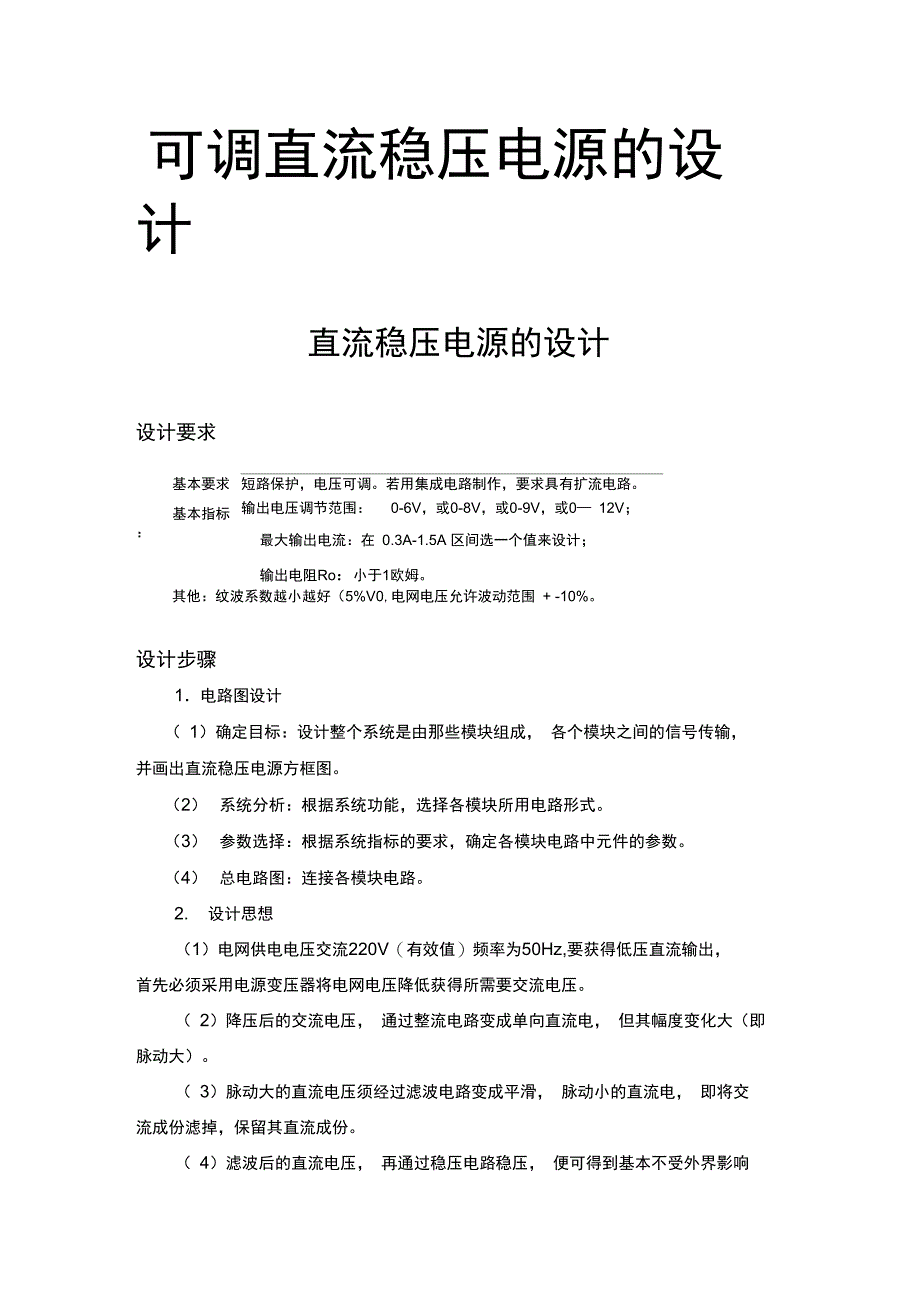 可调直流稳压电源的设计

直流稳压电源的设计

设计要求

基本要求 短路保护，电压可调。若用集成电路制作，要求具有扩流电路。

基本指标 输出电压调节范围： 0-6V，或0-8V，或0-9V，或0— 12V；

:

最大输出电流：在 0.3A-1.5A 区间选一个值来设计；

输出电阻Ro： 小于1欧姆。

其他：纹波系数越小越好（5%V0, 电网电压允许波动范围 + -10%。

设计步骤

1. 电路图设计

（ 1）确定目标：设计整个系统是由那些模块组成， 各个模块之间的信号传输，并画出直流稳压电源方框图。

(2) 系统分析：根据系统功能，选择各模块所用电路形式。

(3) 参数选择：根据系统指标的要求，确定各模块电路中元件的参数。

(4) 总电路图：连接各模块电路。

2. 设计思想

（1）电网供电电压交流220V（有效值）频率为50Hz,要获得低压直流输出，首先必须采用电源变压器将电网电压降低获得所需要交流电压。

（ 2）降压后的交流电压， 通过整流电路变成单向直流电， 但其幅度变化大（即脉动大）。

（ 3）脉动大的直流电压须经过滤波电路变成平滑， 脉动小的直流电， 即将交流成份滤掉，保留其直流成份。

（ 4）滤波后的直流电压， 再通过稳压电路稳压， 便可得到基本不受外界影响